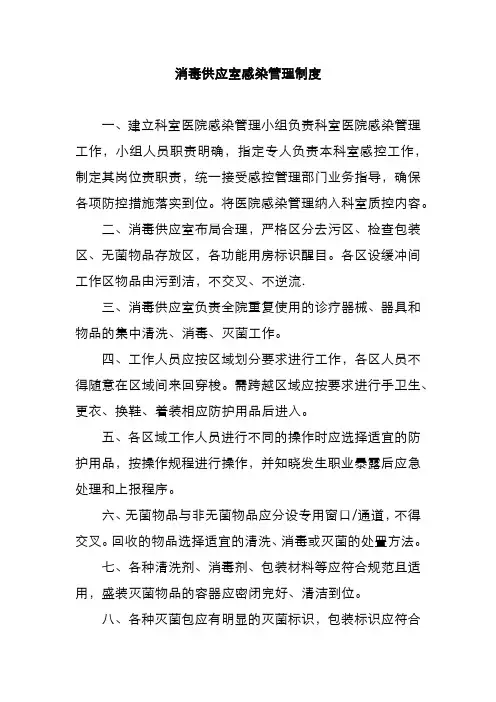 消毒供应室感染管理制度

一、建立科室医院感染管理小组负责科室医院感染管理工作，小组人员职责明确，指定专人负责本科室感控工作，制定其岗位责职责，统一接受感控管理部门业务指导，确保各项防控措施落实到位。将医院感染管理纳入科室质控内容。

二、消毒供应室布局合理，严格区分去污区、检查包装区、无菌物品存放区，各功能用房标识醒目。各区设缓冲间工作区物品由污到洁，不交叉、不逆流.

三、消毒供应室负责全院重复使用的诊疗器械、器具和物品的集中清洗、消毒、灭菌工作。

四、工作人员应按区域划分要求进行工作，各区人员不得随意在区域间来回穿梭。需跨越区域应按要求进行手卫生、更衣、换鞋、着装相应防护用品后进入。

五、各区域工作人员进行不同的操作时应选择适宜的防护用品，按操作规程进行操作，并知晓发生职业暴露后应急处理和上报程序。

六、无菌物品与非无菌物品应分设专用窗口/通道，不得交叉。回收的物品选择适宜的清洗、消毒或灭菌的处置方法。

七、各种清洗剂、消毒剂、包装材料等应符合规范且适用，盛装灭菌物品的容器应密闭完好、清洁到位。

八、各种灭菌包应有明显的灭菌标识，包装标识应符合